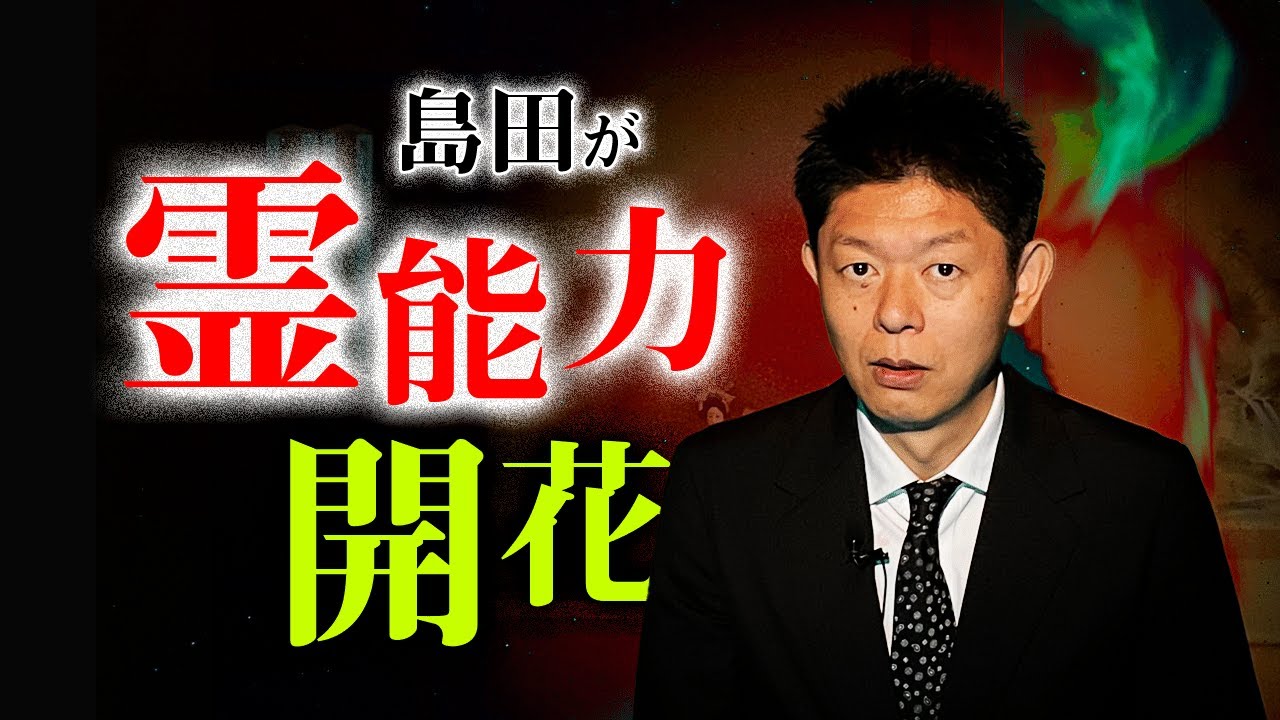 島田が
霊能力
開花